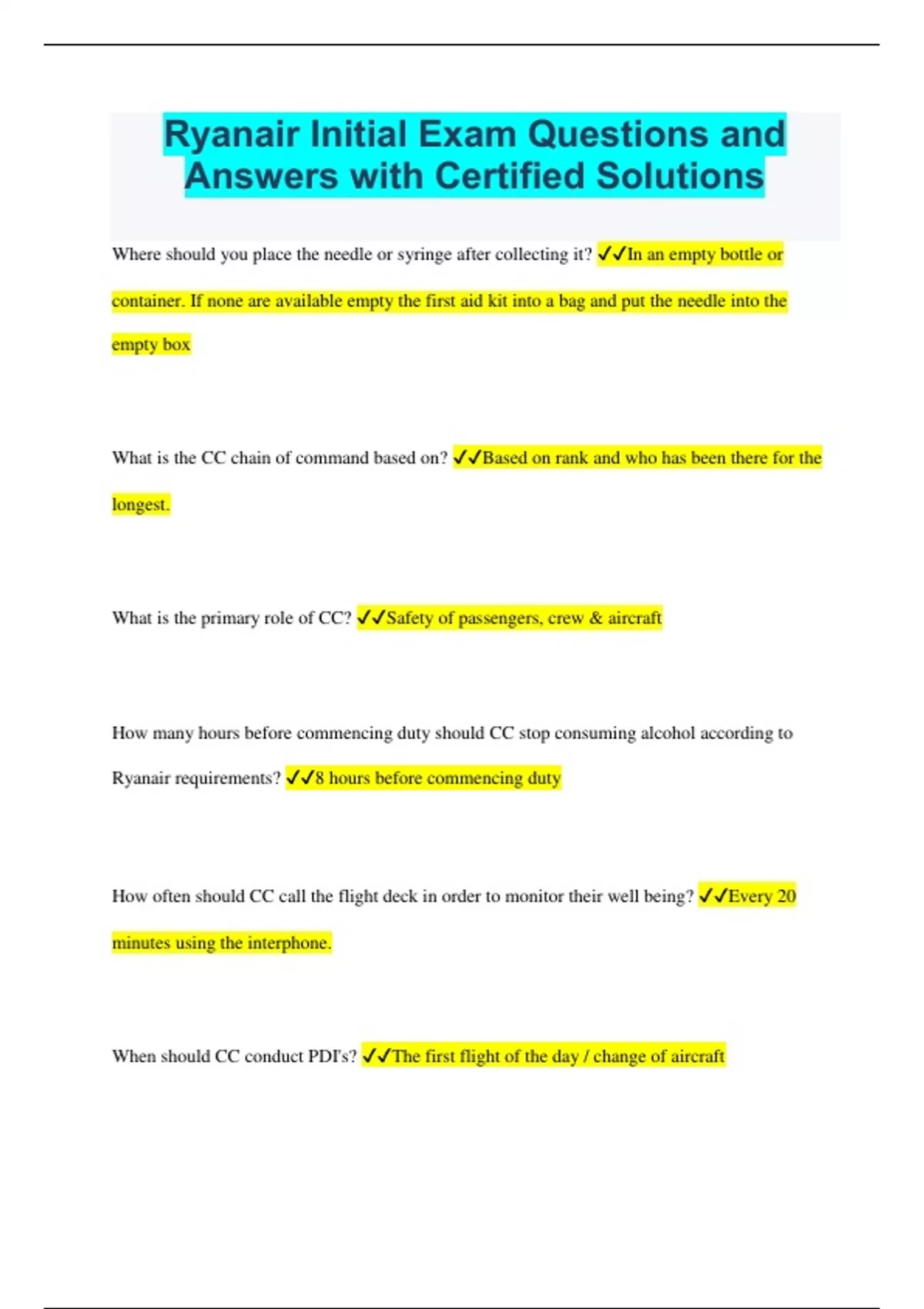 Ryanair Initial Exam Questions and Answers with Certified Solutions

Where should you place the needle or syringe after collecting it? ✓✓In an empty bottle or container. If none are available empty the first aid kit into a bag and put the needle into the empty box

What is the CC chain of command based on? ✓✓Based on rank and who has been there for the longest.

What is the primary role of CC? ✓✓Safety of passengers, crew & aircraft

How many hours before commencing duty should CC stop consuming alcohol according to Ryanair requirements? ✓✓8 hours before commencing duty

How often should CC call the flight deck in order to monitor their well being? ✓✓Every 20 minutes using the interphone.

When should CC conduct PDI's? ✓✓The first flight of the day / change of aircraft